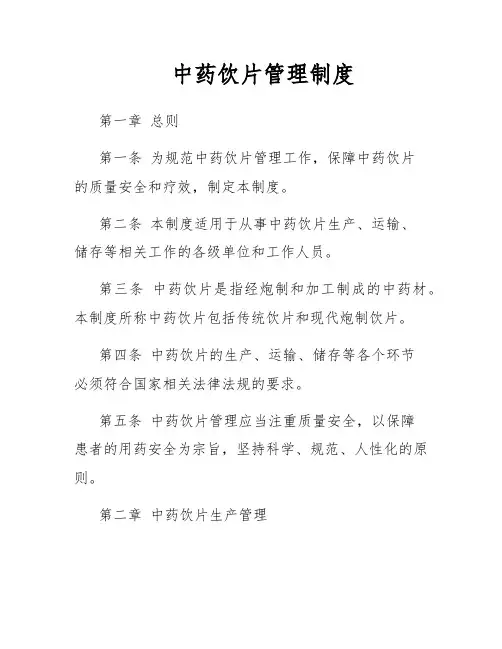 中药饮片管理制度

第一章 总则

第一条 为规范中药饮片管理工作，保障中药饮片的质量安全和疗效，制定本制度。

第二条 本制度适用于从事中药饮片生产、运输、储存等相关工作的各级单位和工作人员。

第三条 中药饮片是指经炮制和加工制成的中药材。本制度所称中药饮片包括传统饮片和现代炮制饮片。

第四条 中药饮片的生产、运输、储存等各个环节必须符合国家相关法律法规的要求。

第五条 中药饮片管理应当注重质量安全，以保障患者的用药安全为宗旨，坚持科学、规范、人性化的原则。

第二章 中药饮片生产管理